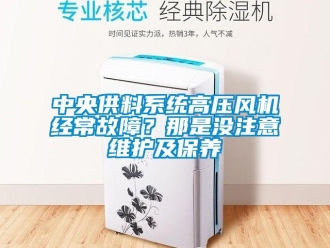 专业核芯 经典除湿机

时间见证实力派，热销3年，人气不减

中央供料系统高压风机经常故障？那是没注意维护及保养